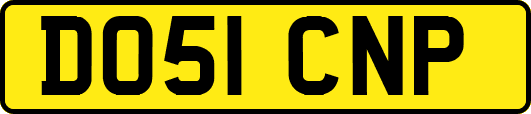 DO51 CNP